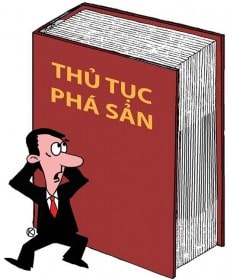 THỦ TỤC PHÁ SẢN